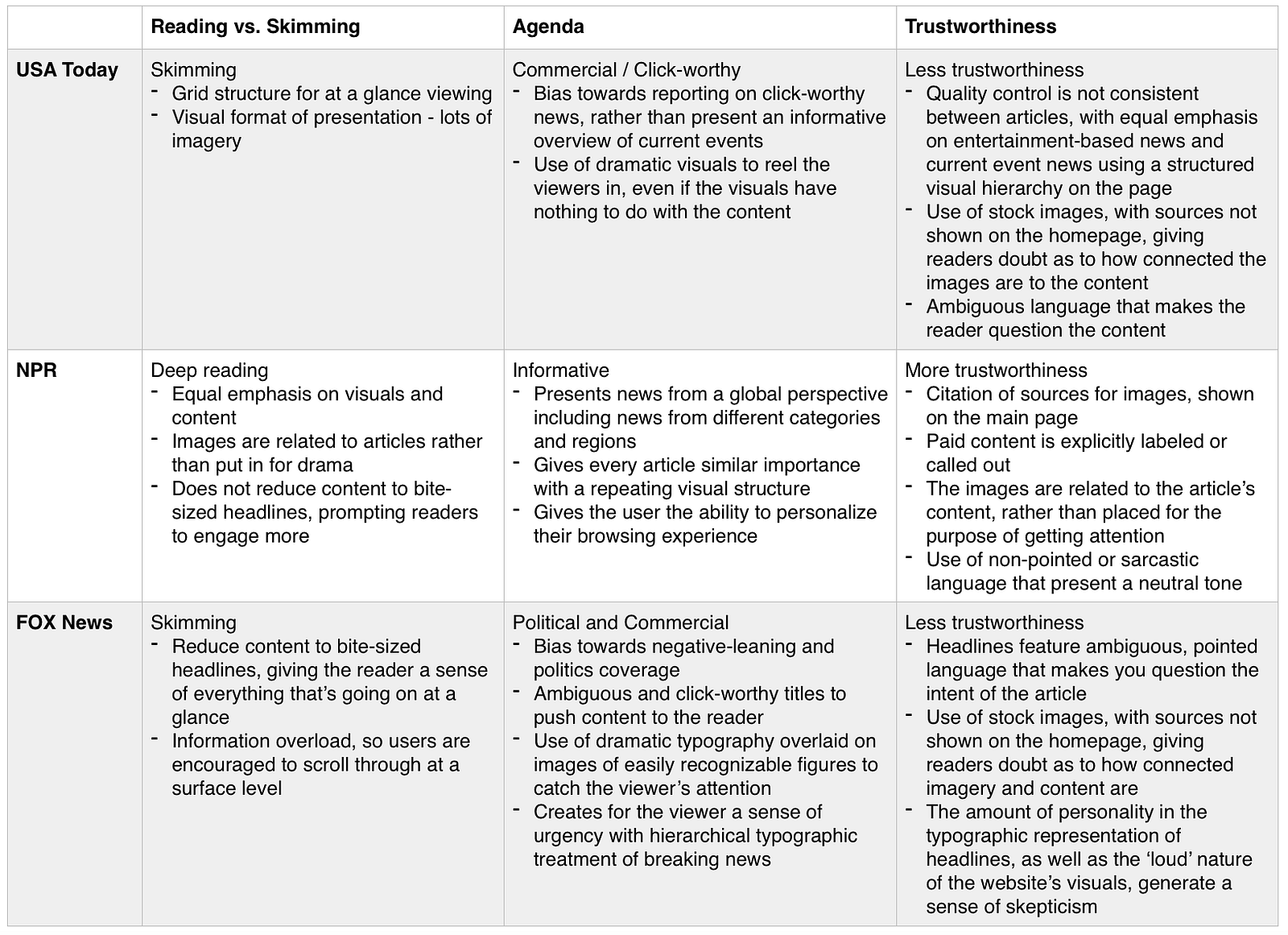 | | Reading vs. Skimming | Agenda | Trustworthiness |
|---|---|---|---|
| USA Today | Skimming<br>- Grid structure for at a glance viewing<br>- Visual format of presentation - lots of imagery | Commercial / Click-worthy<br>- Bias towards reporting on click-worthy news, rather than present an informative overview of current events<br>- Use of dramatic visuals to reel the viewers in, even if the visuals have nothing to do with the content | Less trustworthiness<br>- Quality control is not consistent between articles, with equal emphasis on entertainment-based news and current event news using a structured visual hierarchy on the page<br>- Use of stock images, with sources not shown on the homepage, giving readers doubt as to how connected the images are to the content<br>- Ambiguous language that makes the reader question the content |
| NPR | Deep reading<br>- Equal emphasis on visuals and content<br>- Images are related to articles rather than put in for drama<br>- Does not reduce content to bite-sized headlines, prompting readers to engage more | Informative<br>- Presents news from a global perspective including news from different categories and regions<br>- Gives every article similar importance with a repeating visual structure<br>- Gives the user the ability to personalize their browsing experience | More trustworthiness<br>- Citation of sources for images, shown on the main page<br>- Paid content is explicitly labeled or called out<br>- The images are related to the article's content, rather than placed for the purpose of getting attention<br>- Use of non-pointed or sarcastic language that present a neutral tone |
| FOX News | Skimming<br>- Reduce content to bite-sized headlines, giving the reader a sense of everything that's going on at a glance<br>- Information overload, so users are encouraged to scroll through at a surface level | Political and Commercial<br>- Bias towards negative-leaning and politics coverage<br>- Ambiguous and click-worthy titles to push content to the reader<br>- Use of dramatic typography overlaid on images of easily recognizable figures to catch the viewer's attention<br>- Creates for the viewer a sense of urgency with hierarchical typographic treatment of breaking news | Less trustworthiness<br>- Headlines feature ambiguous, pointed language that makes you question the intent of the article<br>- Use of stock images, with sources not shown on the homepage, giving readers doubt as to how connected imagery and content are<br>- The amount of personality in the typographic representation of headlines, as well as the 'loud' nature of the website's visuals, generate a sense of skepticism |